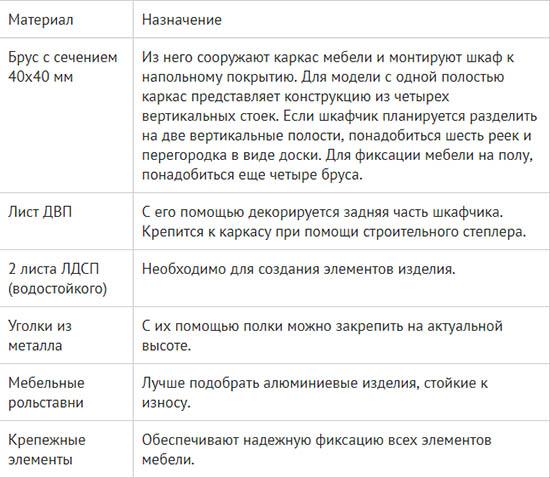 | Материал | Назначение |
|---|---|
| Брус с сечением 40х40 мм | Из него сооружают каркас мебели и монтируют шкаф к напольному покрытию. Для модели с одной полостью каркас представляет конструкцию из четырех вертикальных стоек. Если шкафчик планируется разделить на две вертикальные полости, понадобиться шесть реек и перегородка в виде доски. Для фиксации мебели на полу, понадобиться еще четыре бруса. |
| Лист ДВП | С его помощью декорируется задняя часть шкафчика. Крепится к каркасу при помощи строительного степлера. |
| 2 листа ЛДСП (водостойкого) | Необходимо для создания элементов изделия. |
| Уголки из металла | С их помощью полки можно закрепить на актуальной высоте. |
| Мебельные рольставни | Лучше подобрать алюминиевые изделия, стойкие к износу. |
| Крепежные элементы | Обеспечивают надежную фиксацию всех элементов мебели. |